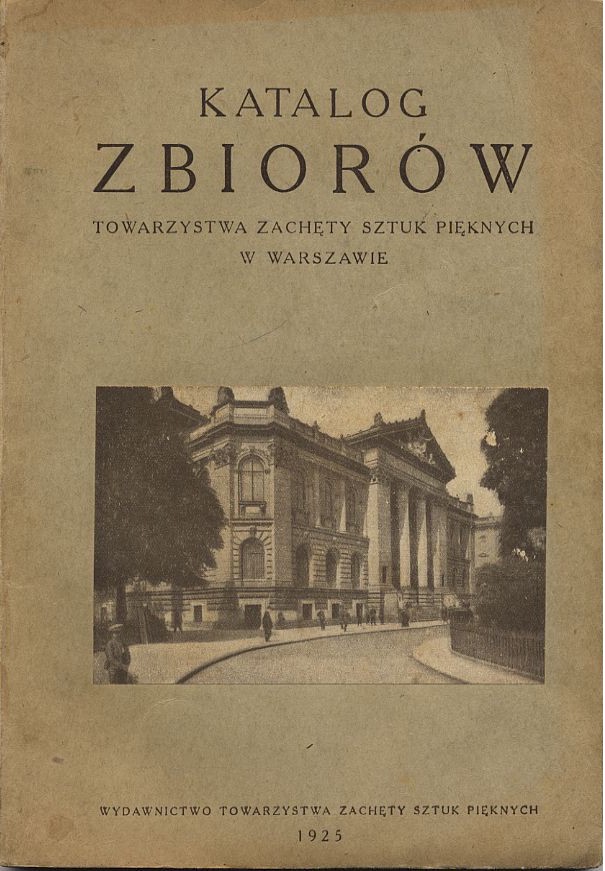 KATALOG
ZBIORÓW

TOWARZYSTWA ZACHĘTY SZTUK PIĘKNYCH
W WARSZAWIE

WYDAWNICTWO TOWARZYSTWA ZACHĘTY SZTUK PIĘKNYCH
1925